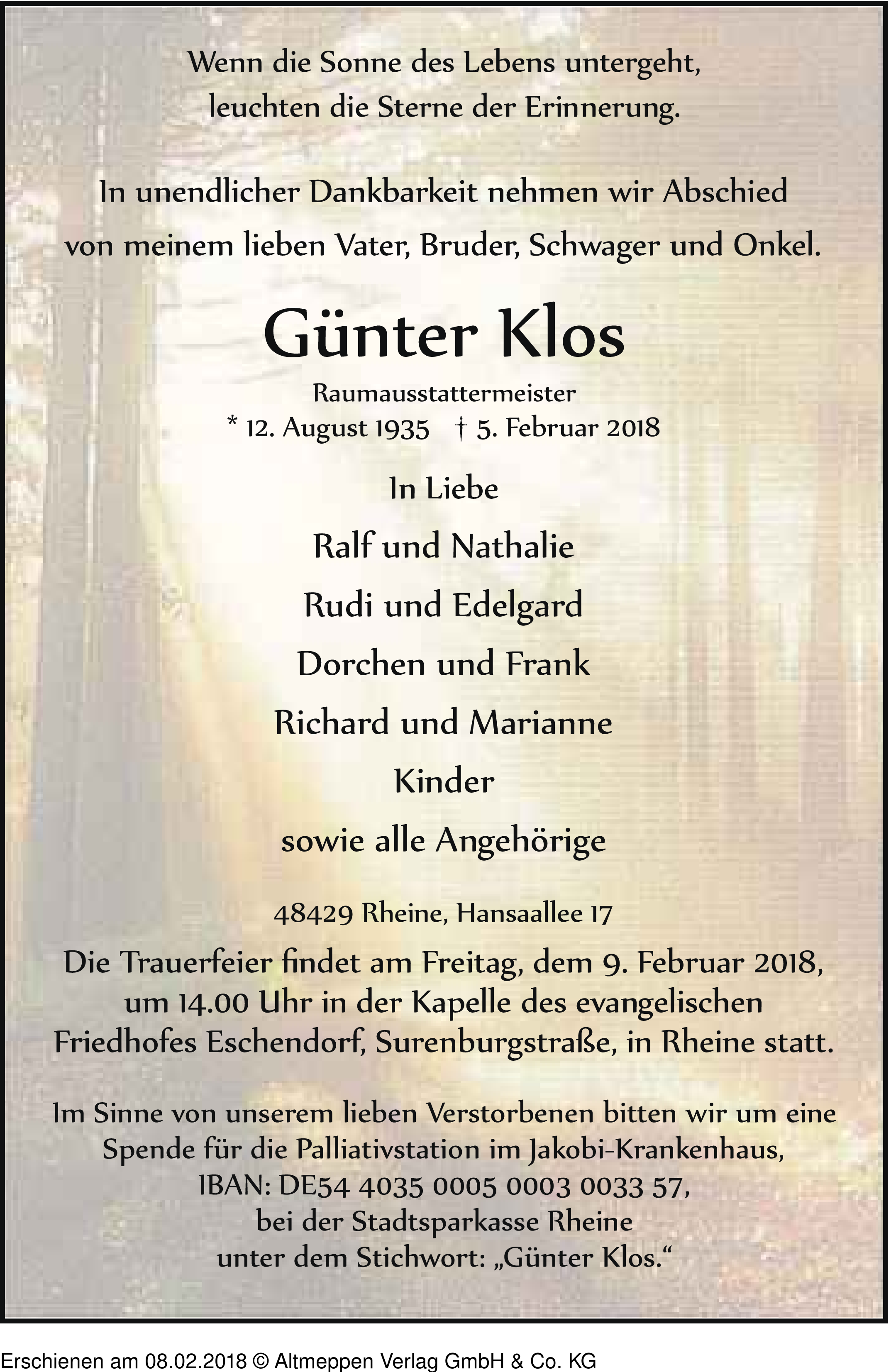 Wenn die Sonne des Lebens untergeht,
leuchten die Sterne der Erinnerung.

In unendlicher Dankbarkeit nehmen wir Abschied
von meinem lieben Vater, Bruder, Schwager und Onkel.

Günter Klos

Raumausstattermeister
* 12. August 1935 † 5. Februar 2018

In Liebe

Ralf und Nathalie

Rudi und Edelgard

Dorchen und Frank

Richard und Marianne

Kinder

sowie alle Angehörige

48429 Rheine, Hansaallee 17

Die Trauerfeier findet am Freitag, dem 9. Februar 2018, um 14.00 Uhr in der Kapelle des evangelischen Friedhofes Eschendorf, Surenburgstraße, in Rheine statt.

Im Sinne von unserem lieben Verstorbenen bitten wir um eine Spende für die Palliativstation im Jakobi-Krankenhaus, IBAN: DE54 4035 0005 0003 0033 57, bei der Stadtsparkasse Rheine unter dem Stichwort: „Günter Klos.“

Erschienen am 08.02.2018 © Altmeppen Verlag GmbH & Co. KG